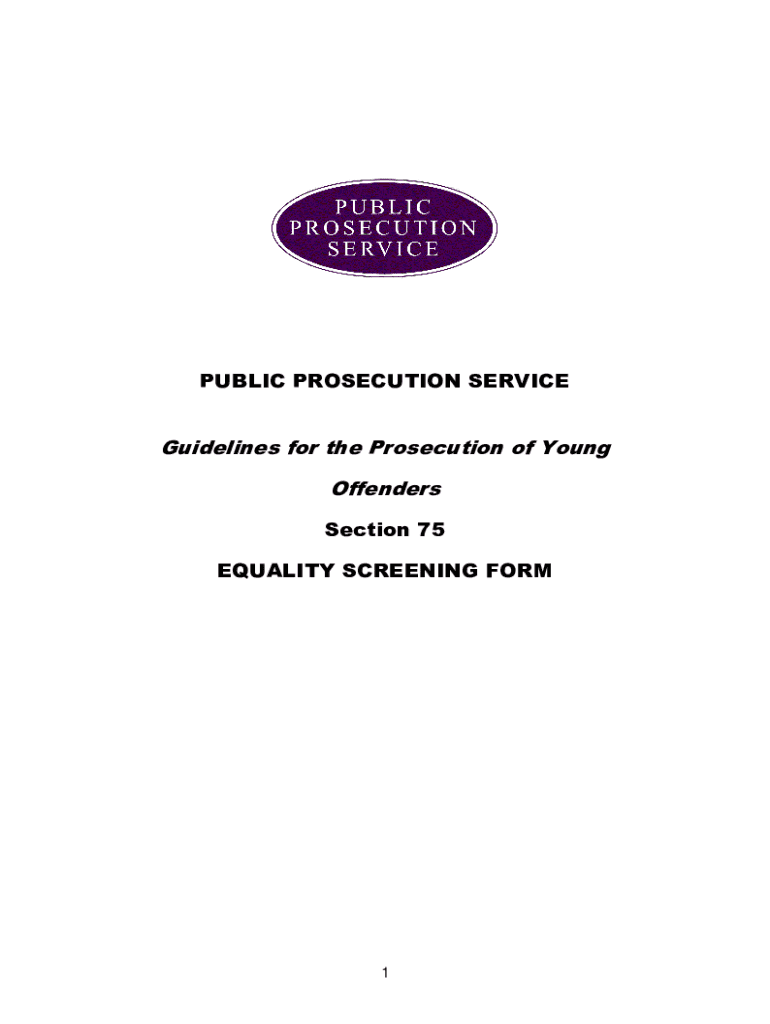 PUBLIC
PROSECUTION
SERVICE

PUBLIC PROSECUTION SERVICE

Guidelines for the Prosecution of Young Offenders

Section 75

EQUALITY SCREENING FORM

1